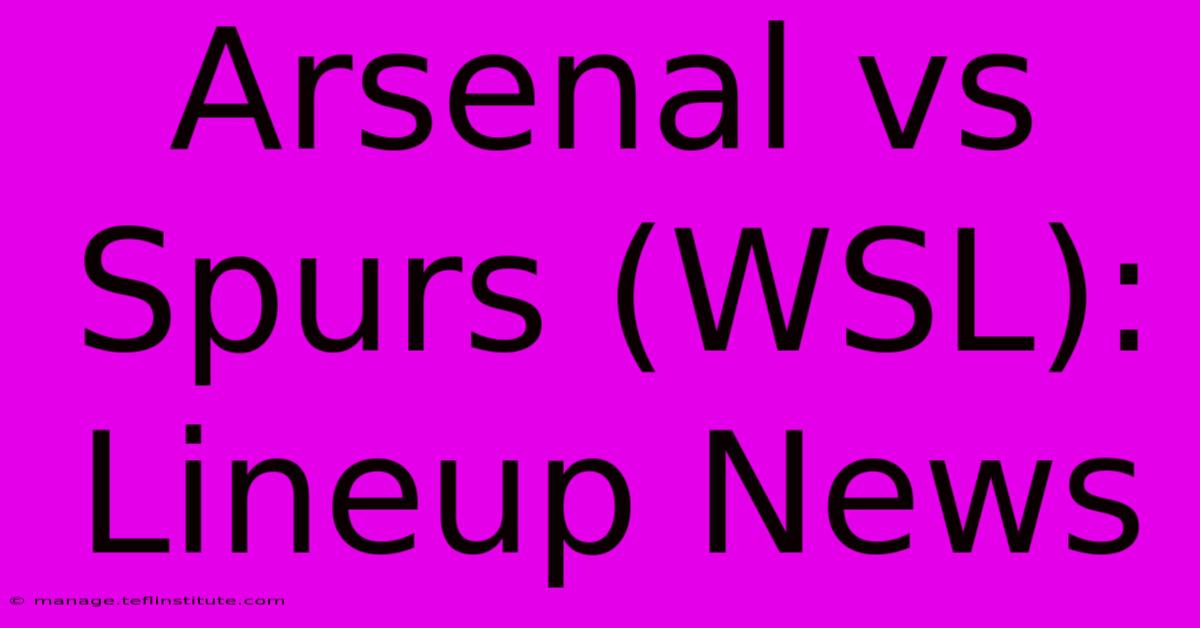 Arsenal vs Spurs (WSL): Lineup News

© manage.teflinstitute.com